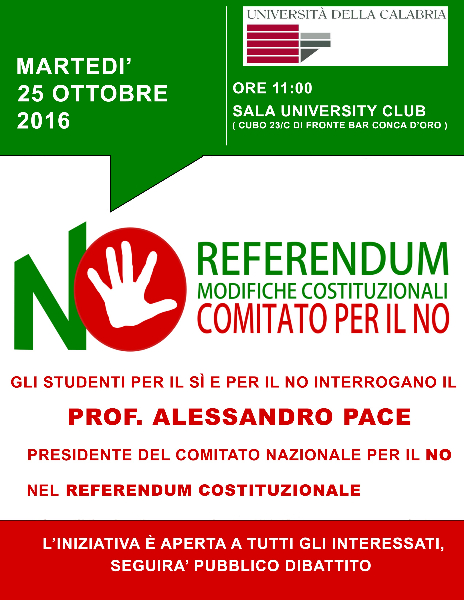 MARTEDI'
25 OTTOBRE
2016

UNIVERSITÀ DELLA CALABRIA

ORE 11:00
SALA UNIVERSITY CLUB
( CUBO 23/C DI FRONTE BAR CONCA D'ORO )

NO

REFERENDUM
MODIFICHE COSTITUZIONALI
COMITATO PER IL NO

GLI STUDENTI PER IL SÌ E PER IL NO INTERROGANO IL

PROF. ALESSANDRO PACE

PRESIDENTE DEL COMITATO NAZIONALE PER IL NO

NEL REFERENDUM COSTITUZIONALE

L'INIZIATIVA È APERTA A TUTTI GLI INTERESSATI,
SEGUIRA' PUBBLICO DIBATTITO